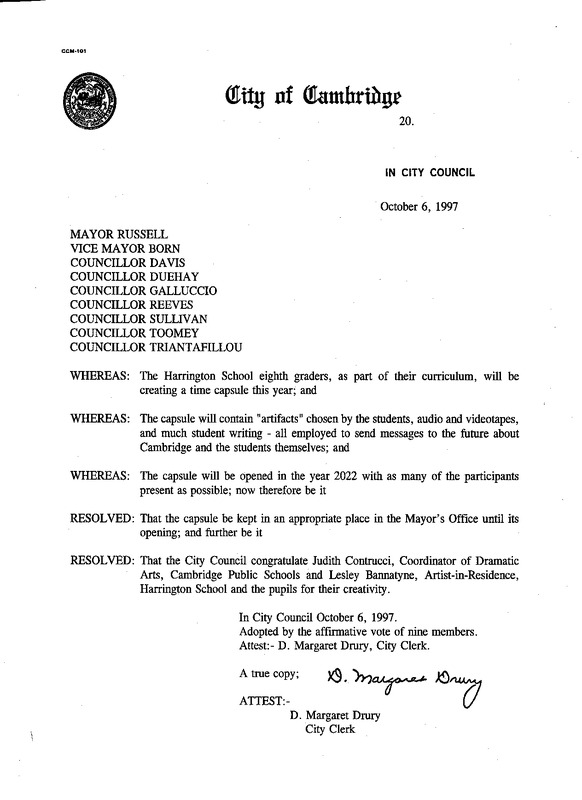 CCM-101

City of Cambridge

20.

IN CITY COUNCIL

October 6, 1997

MAYOR RUSSELL
VICE MAYOR BORN
COUNCILLOR DAVIS
COUNCILLOR DUEHAY
COUNCILLOR GALLUCCIO
COUNCILLOR REEVES
COUNCILLOR SULLIVAN
COUNCILLOR TOOMEY
COUNCILLOR TRIANTAFILLOU

WHEREAS: The Harrington School eighth graders, as part of their curriculum, will be creating a time capsule this year; and

WHEREAS: The capsule will contain "artifacts" chosen by the students, audio and videotapes, and much student writing - all employed to send messages to the future about Cambridge and the students themselves; and

WHEREAS: The capsule will be opened in the year 2022 with as many of the participants present as possible; now therefore be it

RESOLVED: That the capsule be kept in an appropriate place in the Mayor's Office until its opening; and further be it

RESOLVED: That the City Council congratulate Judith Contrucci, Coordinator of Dramatic Arts, Cambridge Public Schools and Lesley Bannatyne, Artist-in-Residence, Harrington School and the pupils for their creativity.

In City Council October 6, 1997.
Adopted by the affirmative vote of nine members.
Attest:- D. Margaret Drury, City Clerk.

A true copy; D. Margaret Drury

ATTEST:-
D. Margaret Drury
City Clerk